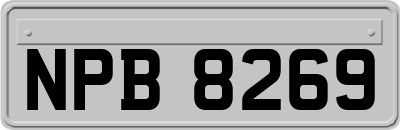 NPB 8269